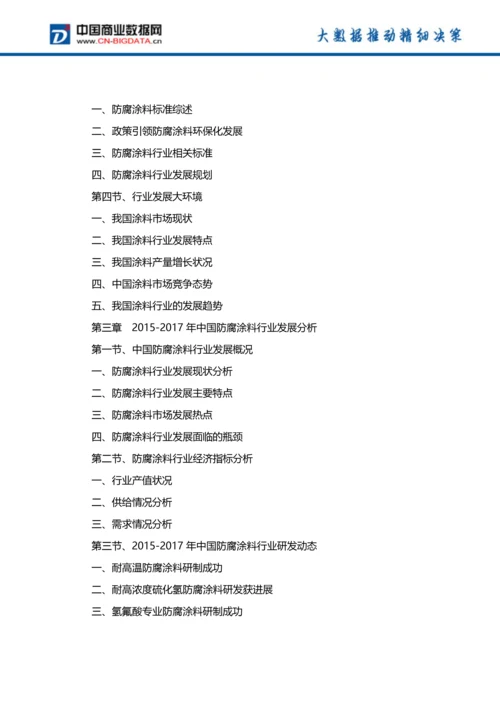 中国商业数据网
WWW.CN-BIGDATA.cn

大数据推动精细决策

一、防腐涂料标准综述
二、政策引领防腐涂料环保化发展
三、防腐涂料行业相关标准
四、防腐涂料行业发展规划
第四节、行业发展大环境
一、我国涂料市场现状
二、我国涂料行业发展特点
三、我国涂料产量增长状况
四、中国涂料市场竞争态势
五、我国涂料行业的发展趋势
第三章 2015-2017 年中国防腐涂料行业发展分析
第一节、中国防腐涂料行业发展概况
一、防腐涂料行业发展现状分析
二、防腐涂料行业发展主要特点
三、防腐涂料市场发展热点
四、防腐涂料行业发展面临的瓶颈
第二节、防腐涂料行业经济指标分析
一、行业产值状况
二、供给情况分析
三、需求情况分析
第三节、2015-2017 年中国防腐涂料行业研发动态
一、耐高温防腐涂料研制成功
二、耐高浓度硫化氢防腐涂料研发获进展
三、氢氟酸专业防腐涂料研制成功